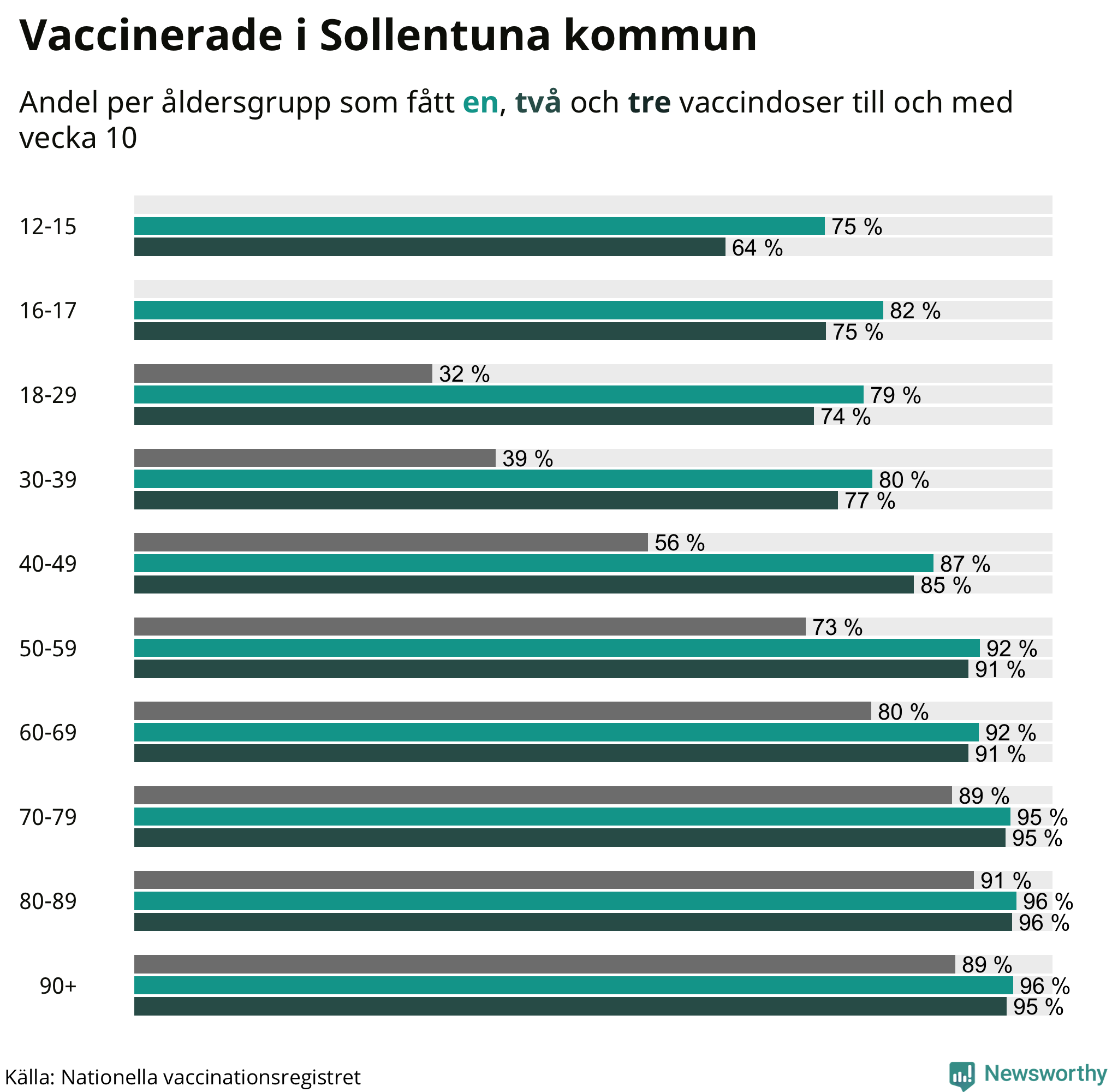 Vaccinerade i Sollentuna kommun

Andel per åldersgrupp som fått en, två och tre vaccindoser till och med vecka 10

12-15
75 %
64 %

16-17
82 %
75 %

18-29
32 %
79 %
74 %

30-39
39 %
80 %
77 %

40-49
56 %
87 %
85 %

50-59
73 %
92 %
91 %

60-69
80 %
92 %
91 %

70-79
89 %
95 %
95 %

80-89
91 %
96 %
96 %

90+
89 %
96 %
95 %

Källa: Nationella vaccinationsregistret

Newsworthy